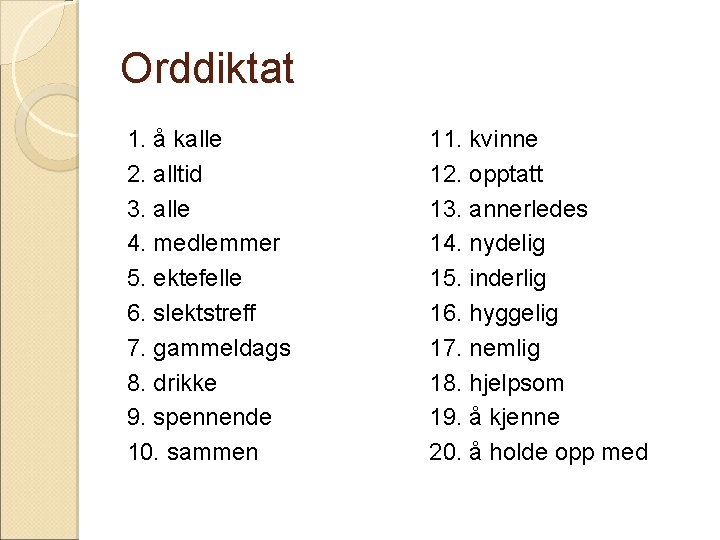 Orddiktat

1. å kalle
2. alltid
3. alle
4. medlemmer
5. ektefelle
6. slektstreff
7. gammeldags
8. drikke
9. spennende
10. sammen

11. kvinne
12. opptatt
13. annerledes
14. nydelig
15. inderlig
16. hyggelig
17. nemlig
18. hjelpsom
19. å kjenne
20. å holde opp med